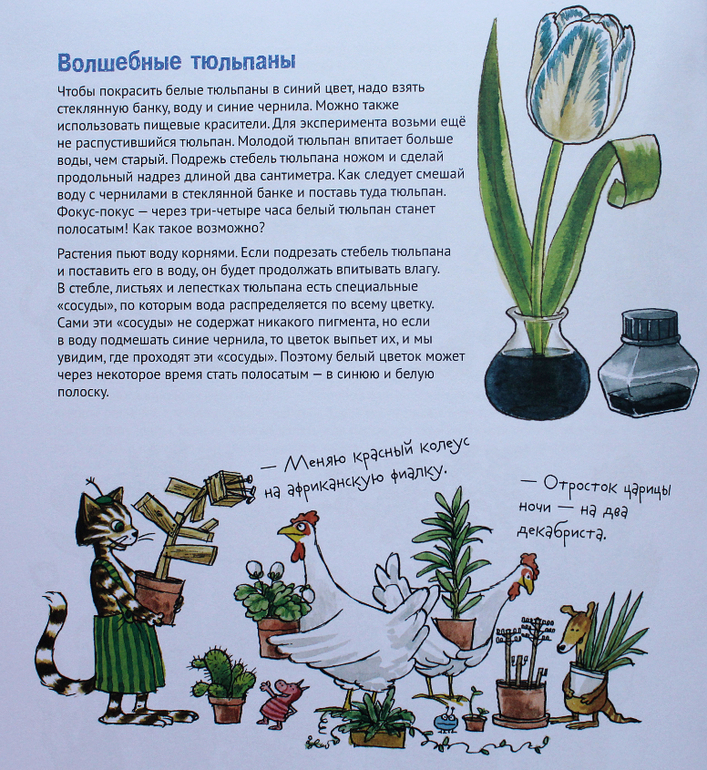 Волшебные тюльпаны

Чтобы покрасить белые тюльпаны в синий цвет, надо взять стеклянную банку, воду и синие чернила. Можно также использовать пищевые красители. Для эксперимента возьми ещё не распустившийся тюльпан. Молодой тюльпан впитает больше воды, чем старый. Подрежь стебель тюльпана ножом и сделай продольный надрез длиной два сантиметра. Как следует смешай воду с чернилами в стеклянной банке и поставь туда тюльпан. Фокус-покус — через три-четыре часа белый тюльпан станет полосатым! Как такое возможно?

Растения пьют воду корнями. Если подрезать стебель тюльпана и поставить его в воду, он будет продолжать впитывать влагу. В стебле, листьях и лепестках тюльпана есть специальные «сосуды», по которым вода распределяется по всему цветку. Сами эти «сосуды» не содержат никакого пигмента, но если в воду подмешать синие чернила, то цветок выпьет их, и мы увидим, где проходят эти «сосуды». Поэтому белый цветок может через некоторое время стать полосатым — в синюю и белую полоску.

— Меняю красный колеус на африканскую фиалку.

— Отросток царицы ночи — на два декабриста.